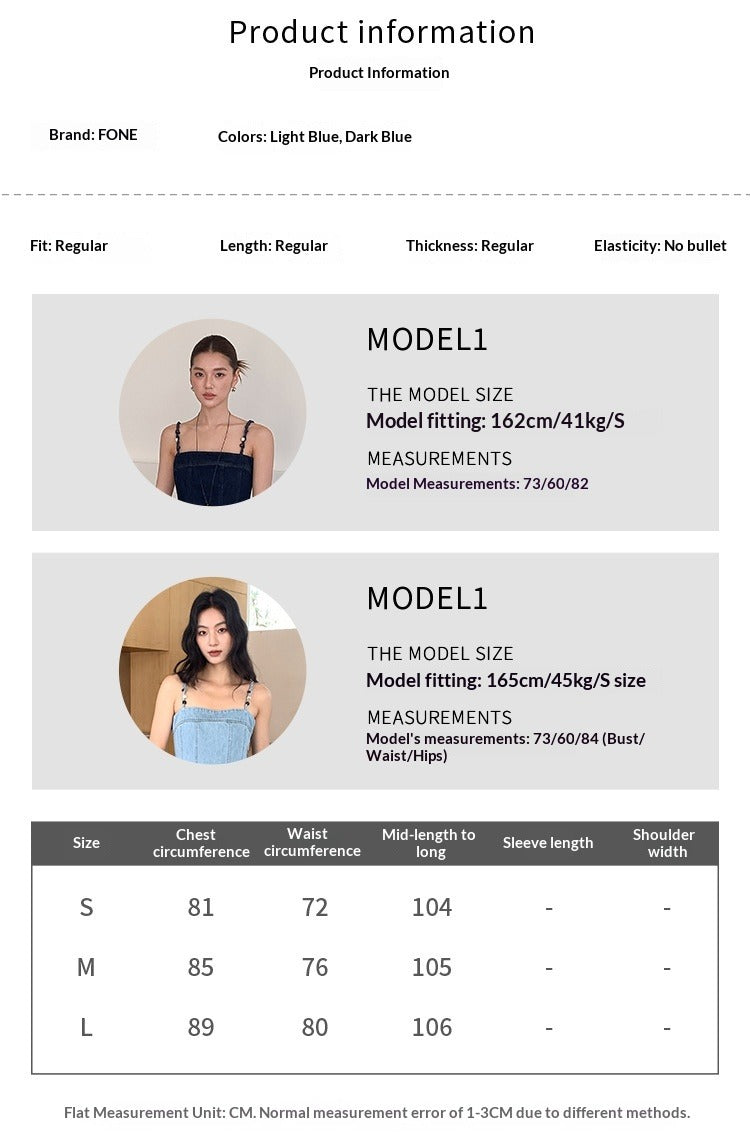 Product information

Product Information

Brand: FONE

Colors: Light Blue, Dark Blue

Fit: Regular

Length: Regular

Thickness: Regular

Elasticity: No bullet

MODEL1

THE MODEL SIZE

Model fitting: 162cm/41kg/S

MEASUREMENTS

Model Measurements: 73/60/82

MODEL1

THE MODEL SIZE

Model fitting: 165cm/45kg/S size

MEASUREMENTS

Model's measurements: 73/60/84 (Bust/Waist/Hips)

| Size | Chest circumference | Waist circumference | Mid-length to long | Sleeve length | Shoulder width |
|---|---|---|---|---|---|
| S | 81 | 72 | 104 | - | - |
| M | 85 | 76 | 105 | - | - |
| L | 89 | 80 | 106 | - | - |

Flat Measurement Unit: CM. Normal measurement error of 1-3CM due to different methods.